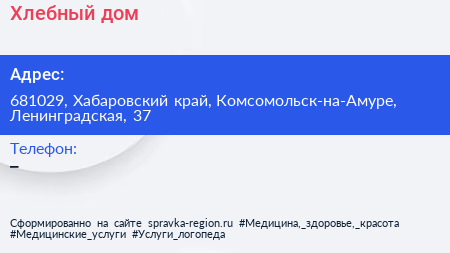 Хлебный дом

Адрес:

681029, Хабаровский край, Комсомольск-на-Амуре, Ленинградская, 37

Телефон:

–

Сформированно на сайте spravka-region.ru #Медицина,_здоровье,_красота #Медицинские_услуги #Услуги_логопеда